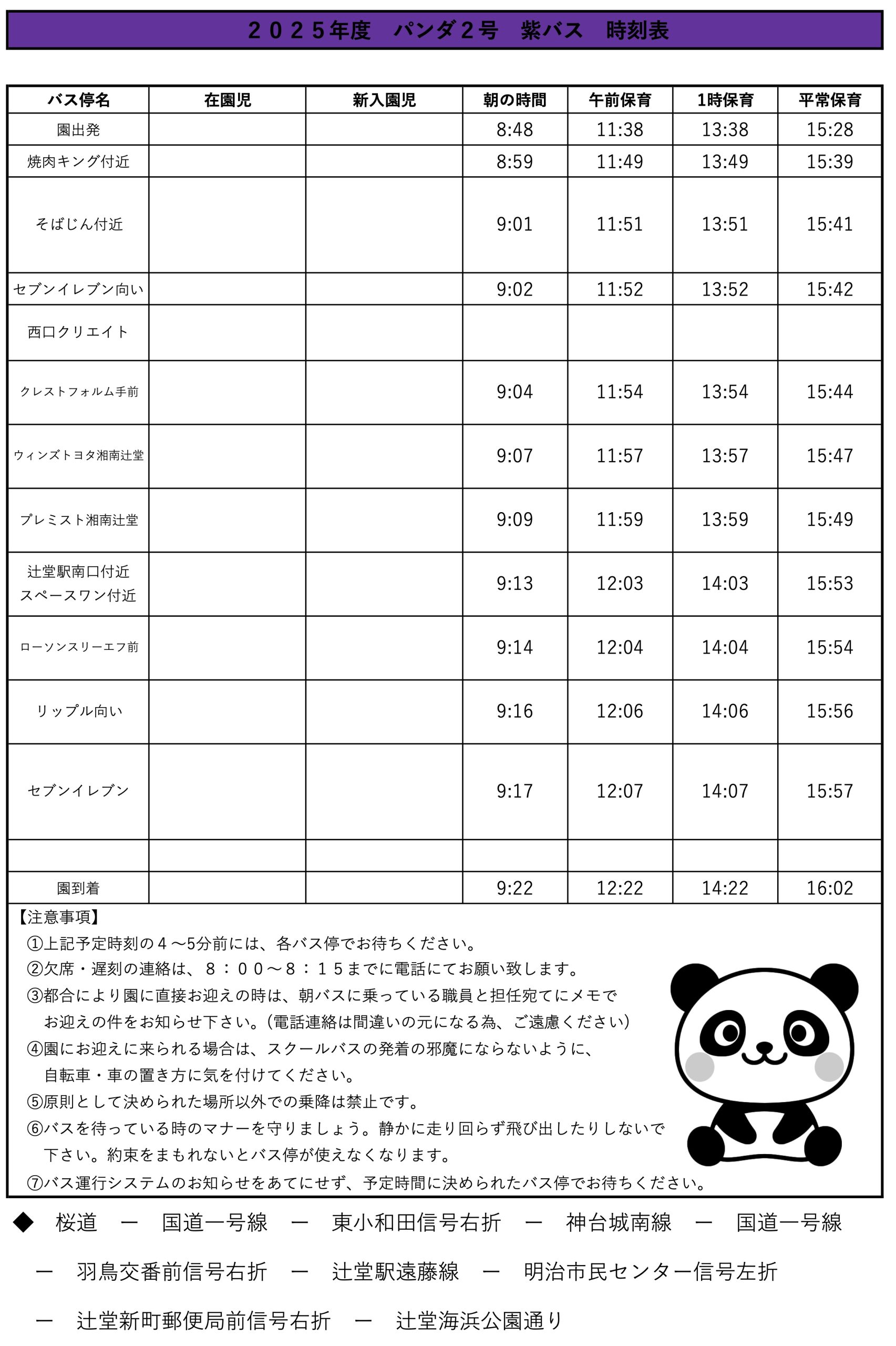 ２０２５年度　パンダ２号　紫バス　時刻表

| バス停名 | 在園児 | 新入園児 | 朝の時間 | 午前保育 | 1時保育 | 平常保育 |
|---|---|---|---|---|---|---|
| 園出発 | | | 8:48 | 11:38 | 13:38 | 15:28 |
| 焼肉キング付近 | | | 8:59 | 11:49 | 13:49 | 15:39 |
| そばじん付近 | | | 9:01 | 11:51 | 13:51 | 15:41 |
| セブンイレブン向い | | | 9:02 | 11:52 | 13:52 | 15:42 |
| 西口クリエイト | | | | | | |
| クレストフォルム手前 | | | 9:04 | 11:54 | 13:54 | 15:44 |
| ウィンズトヨタ湘南辻堂 | | | 9:07 | 11:57 | 13:57 | 15:47 |
| プレミスト湘南辻堂 | | | 9:09 | 11:59 | 13:59 | 15:49 |
| 辻堂駅南口付近 スペースワン付近 | | | 9:13 | 12:03 | 14:03 | 15:53 |
| ローソンスリーエフ前 | | | 9:14 | 12:04 | 14:04 | 15:54 |
| リップル向い | | | 9:16 | 12:06 | 14:06 | 15:56 |
| セブンイレブン | | | 9:17 | 12:07 | 14:07 | 15:57 |
| | | | | | | |
| 園到着 | | | 9:22 | 12:22 | 14:22 | 16:02 |

【注意事項】
①上記予定時刻の４～5分前には、各バス停でお待ちください。
②欠席・遅刻の連絡は、８：００～８：１５までに電話にてお願い致します。
③都合により園に直接お迎えの時は、朝バスに乗っている職員と担任宛てにメモでお迎えの件をお知らせ下さい。(電話連絡は間違いの元になる為、ご遠慮ください)
④園にお迎えに来られる場合は、スクールバスの発着の邪魔にならないように、自転車・車の置き方に気を付けてください。
⑤原則として決められた場所以外での乗降は禁止です。
⑥バスを待っている時のマナーを守りましょう。静かに走り回らず飛び出したりしないで下さい。約束をまもれないとバス停が使えなくなります。
⑦バス運行システムのお知らせをあてにせず、予定時間に決められたバス停でお待ちください。

◆　桜道　ー　国道一号線　ー　東小和田信号右折　ー　神台城南線　ー　国道一号線　ー　羽鳥交番前信号右折　ー　辻堂駅遠藤線　ー　明治市民センター信号左折　ー　辻堂新町郵便局前信号右折　ー　辻堂海浜公園通り